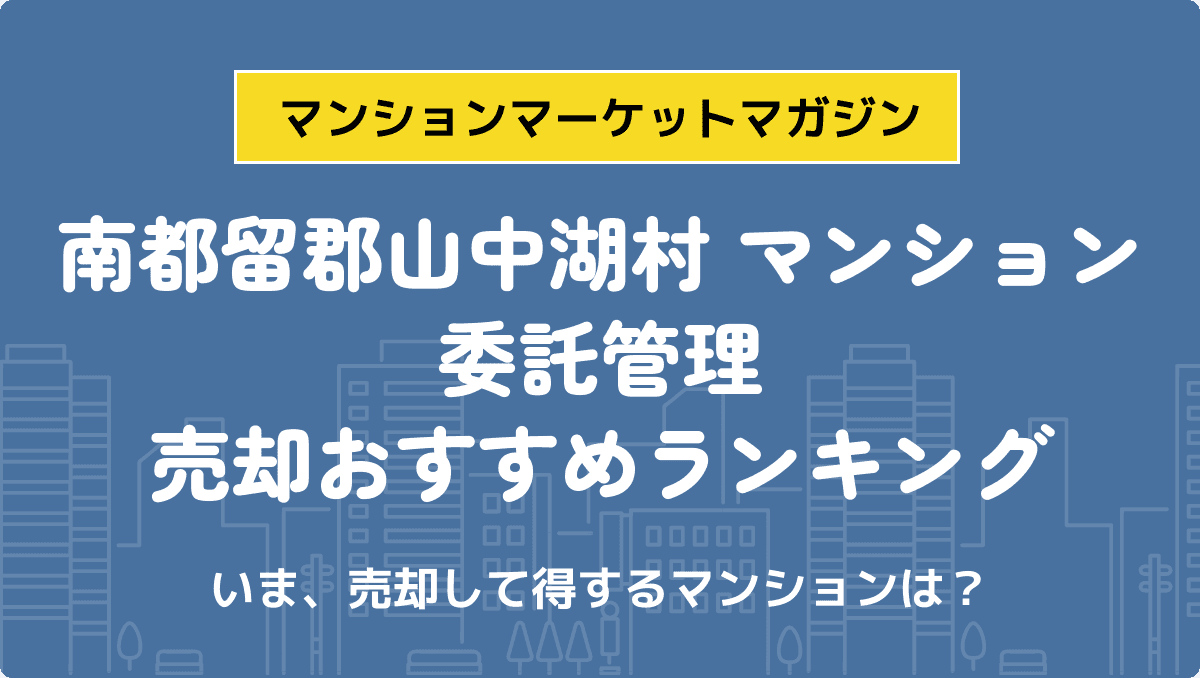 マンションマーケットマガジン

南都留郡山中湖村 マンション
委託管理
売却おすすめランキング

いま、売却して得するマンションは？